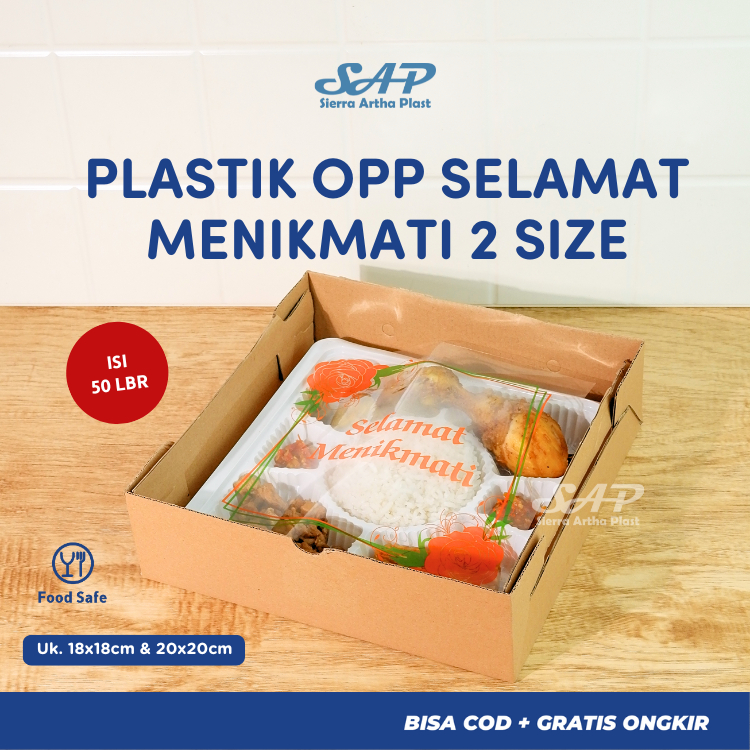 SAP
Sierra Artha Plast

PLASTIK OPP SELAMAT MENIKMATI 2 SIZE

ISI
50 LBR

Selamat
Menikmati

SAP
Sierra Artha Plast

Food Safe

Uk. 18x18cm & 20x20cm

BISA COD + GRATIS ONGKIR